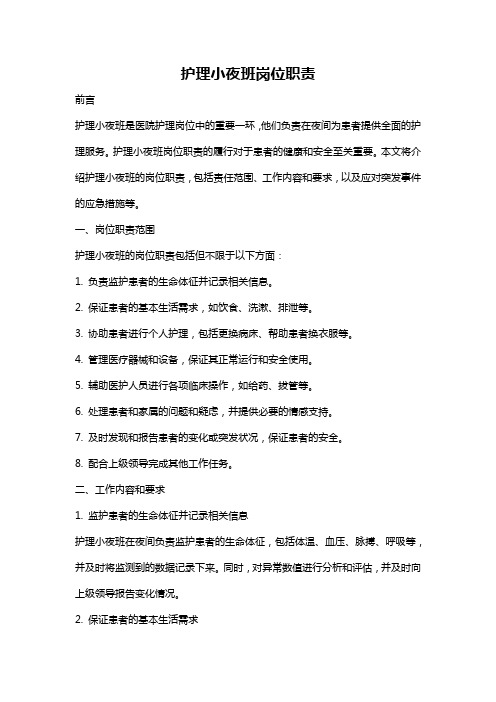 护理小夜班岗位职责

前言

护理小夜班是医院护理岗位中的重要一环，他们负责在夜间为患者提供全面的护理服务。护理小夜班岗位职责的履行对于患者的健康和安全至关重要。本文将介绍护理小夜班的岗位职责，包括责任范围、工作内容和要求，以及应对突发事件的应急措施等。

一、岗位职责范围

护理小夜班的岗位职责包括但不限于以下方面：

1. 负责监护患者的生命体征并记录相关信息。

2. 保证患者的基本生活需求，如饮食、洗漱、排泄等。

3. 协助患者进行个人护理，包括更换病床、帮助患者换衣服等。

4. 管理医疗器械和设备，保证其正常运行和安全使用。

5. 辅助医护人员进行各项临床操作，如给药、拔管等。

6. 处理患者和家属的问题和疑虑，并提供必要的情感支持。

7. 及时发现和报告患者的变化或突发状况，保证患者的安全。

8. 配合上级领导完成其他工作任务。

二、工作内容和要求

1. 监护患者的生命体征并记录相关信息

护理小夜班在夜间负责监护患者的生命体征，包括体温、血压、脉搏、呼吸等，并及时将监测到的数据记录下来。同时，对异常数值进行分析和评估，并及时向上级领导报告变化情况。

2. 保证患者的基本生活需求